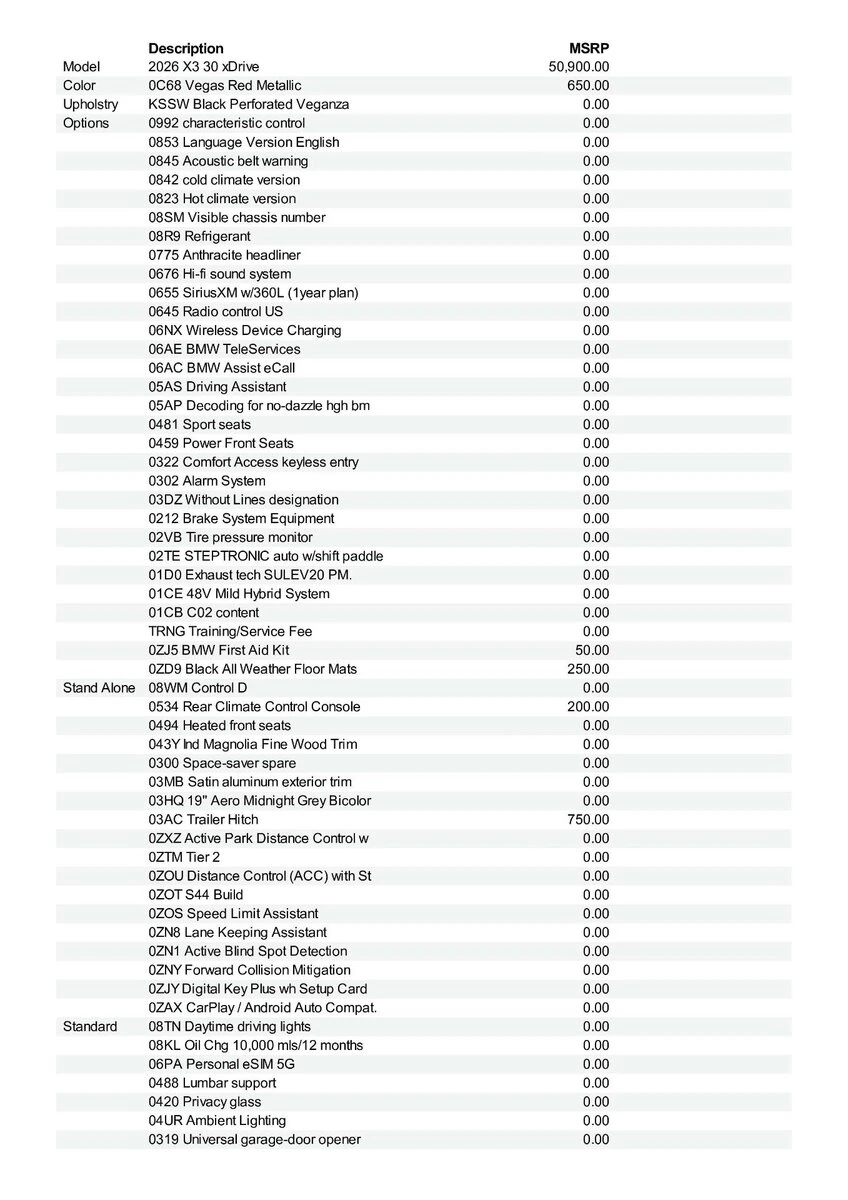 |  | Description | MSRP |
|---|---|---|
| Model | 2026 X3 30 xDrive | 50,900.00 |
| Color | 0C68 Vegas Red Metallic | 650.00 |
| Upholstry | KSSW Black Perforated Veganza | 0.00 |
| Options | 0992 characteristic control | 0.00 |
|  | 0853 Language Version English | 0.00 |
|  | 0845 Acoustic belt warning | 0.00 |
|  | 0842 cold climate version | 0.00 |
|  | 0823 Hot climate version | 0.00 |
|  | 08SM Visible chassis number | 0.00 |
|  | 08R9 Refrigerant | 0.00 |
|  | 0775 Anthracite headliner | 0.00 |
|  | 0676 Hi-fi sound system | 0.00 |
|  | 0655 SiriusXM w/360L (1year plan) | 0.00 |
|  | 0645 Radio control US | 0.00 |
|  | 06NX Wireless Device Charging | 0.00 |
|  | 06AE BMW TeleServices | 0.00 |
|  | 06AC BMW Assist eCall | 0.00 |
|  | 05AS Driving Assistant | 0.00 |
|  | 05AP Decoding for no-dazzle hgh bm | 0.00 |
|  | 0481 Sport seats | 0.00 |
|  | 0459 Power Front Seats | 0.00 |
|  | 0322 Comfort Access keyless entry | 0.00 |
|  | 0302 Alarm System | 0.00 |
|  | 03DZ Without Lines designation | 0.00 |
|  | 0212 Brake System Equipment | 0.00 |
|  | 02VB Tire pressure monitor | 0.00 |
|  | 02TE STEPTRONIC auto w/shift paddle | 0.00 |
|  | 01D0 Exhaust tech SULEV20 PM. | 0.00 |
|  | 01CE 48V Mild Hybrid System | 0.00 |
|  | 01CB C02 content | 0.00 |
|  | TRNG Training/Service Fee | 0.00 |
|  | 0ZJ5 BMW First Aid Kit | 50.00 |
|  | 0ZD9 Black All Weather Floor Mats | 250.00 |
| Stand Alone | 08WM Control D | 0.00 |
|  | 0534 Rear Climate Control Console | 200.00 |
|  | 0494 Heated front seats | 0.00 |
|  | 043Y Ind Magnolia Fine Wood Trim | 0.00 |
|  | 0300 Space-saver spare | 0.00 |
|  | 03MB Satin aluminum exterior trim | 0.00 |
|  | 03HQ 19" Aero Midnight Grey Bicolor | 0.00 |
|  | 03AC Trailer Hitch | 750.00 |
|  | 0ZXZ Active Park Distance Control w | 0.00 |
|  | 0ZTM Tier 2 | 0.00 |
|  | 0ZOU Distance Control (ACC) with St | 0.00 |
|  | 0ZOT S44 Build | 0.00 |
|  | 0ZOS Speed Limit Assistant | 0.00 |
|  | 0ZN8 Lane Keeping Assistant | 0.00 |
|  | 0ZN1 Active Blind Spot Detection | 0.00 |
|  | 0ZNY Forward Collision Mitigation | 0.00 |
|  | 0ZJY Digital Key Plus wh Setup Card | 0.00 |
|  | 0ZAX CarPlay / Android Auto Compat. | 0.00 |
| Standard | 08TN Daytime driving lights | 0.00 |
|  | 08KL Oil Chg 10,000 mls/12 months | 0.00 |
|  | 06PA Personal eSIM 5G | 0.00 |
|  | 0488 Lumbar support | 0.00 |
|  | 0420 Privacy glass | 0.00 |
|  | 04UR Ambient Lighting | 0.00 |
|  | 0319 Universal garage-door opener | 0.00 |